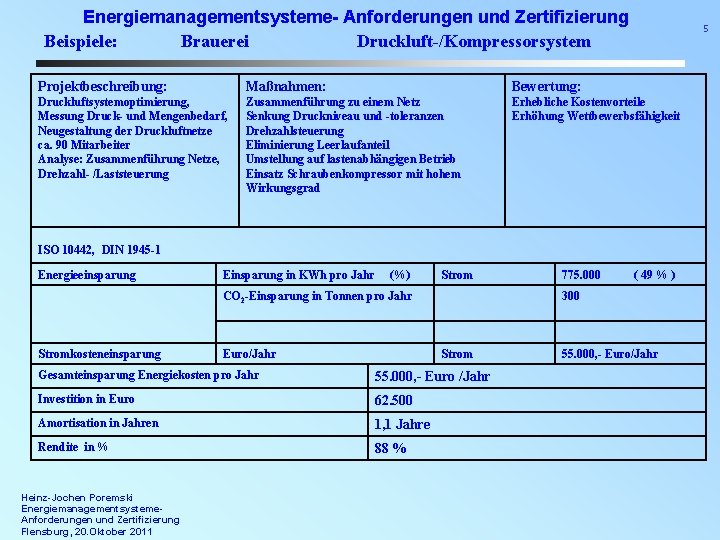 Energiemanagementsysteme- Anforderungen und Zertifizierung

5

Beispiele: Brauerei Druckluft-/Kompressorsystem

| Projektbeschreibung: Druckluftsystemoptimierung, Messung Druck- und Mengenbedarf, Neugestaltung der Druckluftnetze ca. 90 Mitarbeiter Analyse: Zusammenführung Netze, Drehzahl- /Laststeuerung | Maßnahmen: Zusammenführung zu einem Netz Senkung Druckniveau und -toleranzen Drehzahlsteuerung Eliminierung Leerlaufanteil Umstellung auf lastenabhängigen Betrieb Einsatz Schraubenkompressor mit hohem Wirkungsgrad | Bewertung: Erhebliche Kostenvorteile Erhöhung Wettbewerbsfähigkeit |
|---|---|---|

ISO 10442, DIN 1945-1

| Energieeinsparung | Einsparung in KWh pro Jahr (%) | Strom | 775.000 ( 49 % ) |
|---|---|---|---|
| | $CO_2$-Einsparung in Tonnen pro Jahr | | 300 |
| | | | |
| Stromkosteneinsparung | Euro/Jahr | Strom | 55.000,- Euro/Jahr |

| Gesamteinsparung Energiekosten pro Jahr | 55.000,- Euro /Jahr |
|---|---|
| Investition in Euro | 62.500 |
| Amortisation in Jahren | 1,1 Jahre |
| Rendite in % | 88 % |

Heinz-Jochen Poremski
Energiemanagementsysteme-
Anforderungen und Zertifizierung
Flensburg, 20.Oktober 2011